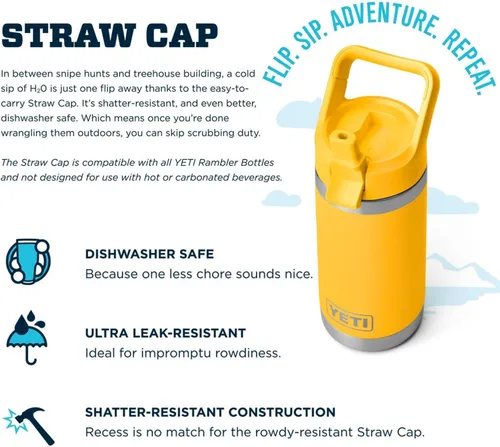 STRAW CAP

In between snipe hunts and treehouse building, a cold sip of $H_2O$ is just one flip away thanks to the easy-to-carry Straw Cap. It's shatter-resistant, and even better, dishwasher safe. Which means once you're done wrangling them outdoors, you can skip scrubbing duty.

The Straw Cap is compatible with all YETI Rambler Bottles and not designed for use with hot or carbonated beverages.

FLIP. SIP. ADVENTURE. REPEAT.

YETI

DISHWASHER SAFE
Because one less chore sounds nice.

ULTRA LEAK-RESISTANT
Ideal for impromptu rowdiness.

SHATTER-RESISTANT CONSTRUCTION
Recess is no match for the rowdy-resistant Straw Cap.